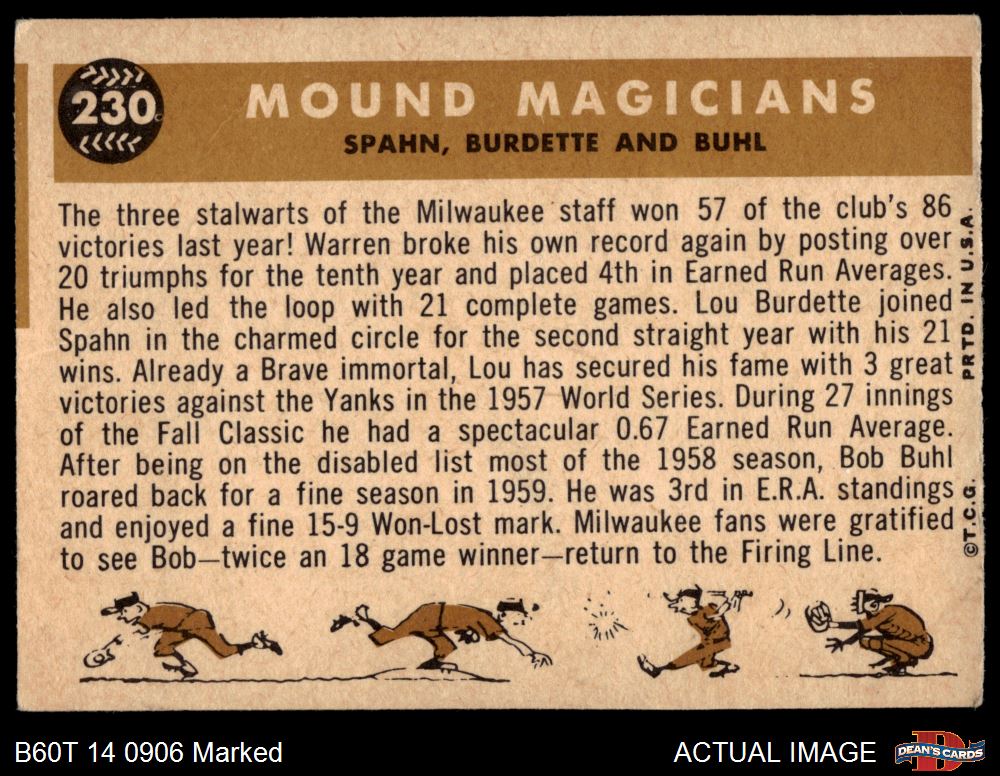 230

MOUND MAGICIANS

SPAHN, BURDETTE AND BUHL

The three stalwarts of the Milwaukee staff won 57 of the club's 86 victories last year! Warren broke his own record again by posting over 20 triumphs for the tenth year and placed 4th in Earned Run Averages. He also led the loop with 21 complete games. Lou Burdette joined Spahn in the charmed circle for the second straight year with his 21 wins. Already a Brave immortal, Lou has secured his fame with 3 great victories against the Yanks in the 1957 World Series. During 27 innings of the Fall Classic he had a spectacular 0.67 Earned Run Average. After being on the disabled list most of the 1958 season, Bob Buhl roared back for a fine season in 1959. He was 3rd in E.R.A. standings and enjoyed a fine 15-9 Won-Lost mark. Milwaukee fans were gratified to see Bob—twice an 18 game winner—return to the Firing Line.

©T.C.G. PRTD. IN U.S.A.

B60T 14 0906 Marked

ACTUAL IMAGE

DEAN'S CARDS